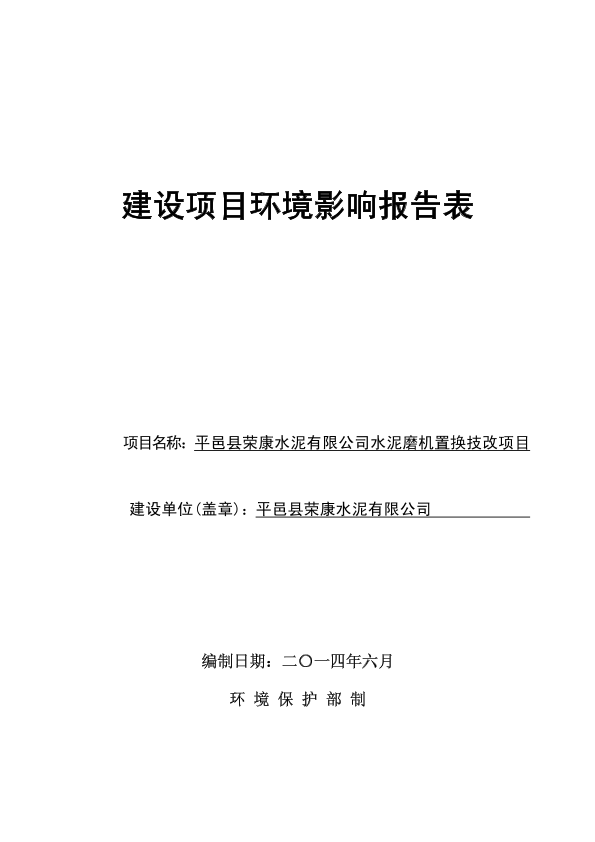 建设项目环境影响报告表

项目名称：平邑县荣康水泥有限公司水泥磨机置换技改项目

建设单位(盖章)：平邑县荣康水泥有限公司

编制日期：二〇一四年六月

环 境 保 护 部 制